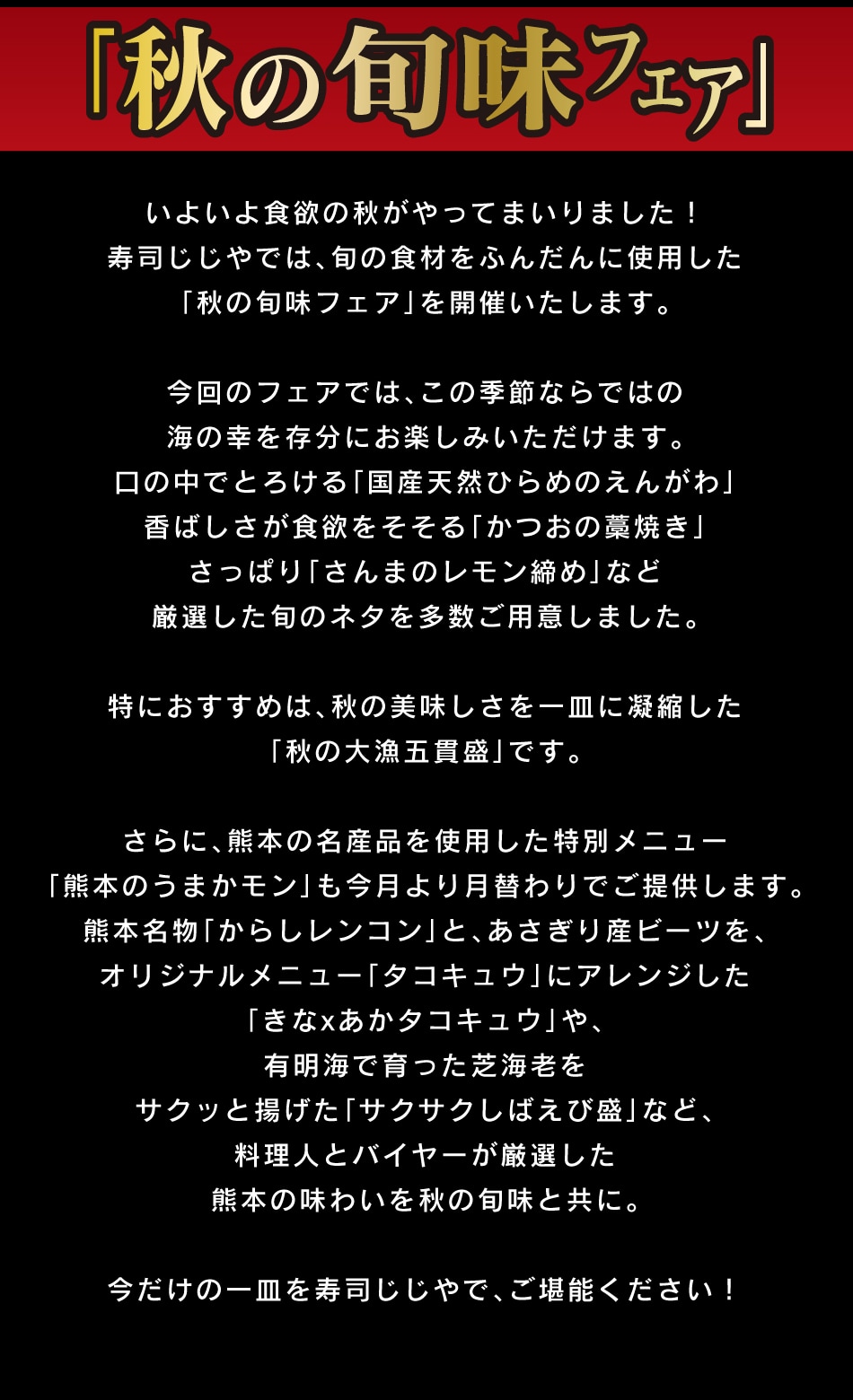 「秋の旬味フェア」

いよいよ食欲の秋がやってまいりました！
寿司じじやでは、旬の食材をふんだんに使用した
「秋の旬味フェア」を開催いたします。

今回のフェアでは、この季節ならではの
海の幸を存分にお楽しみいただけます。
口の中でとろける「国産天然ひらめのえんがわ」
香ばしさが食欲をそそる「かつおの藁焼き」
さっぱり「さんまのレモン締め」など
厳選した旬のネタを多数ご用意しました。

特におすすめは、秋の美味しさを一皿に凝縮した
「秋の大漁五貫盛」です。

さらに、熊本の名産品を使用した特別メニュー
「熊本のうまかモン」も今月より月替わりでご提供します。
熊本名物「からしレンコン」と、あさぎり産ビーツを、
オリジナルメニュー「タコキュウ」にアレンジした
「きなxあかタコキュウ」や、
有明海で育った芝海老を
サクッと揚げた「サクサクしばえび盛」など、
料理人とバイヤーが厳選した
熊本の味わいを秋の旬味と共に。

今だけの一皿を寿司じじやで、ご堪能ください！